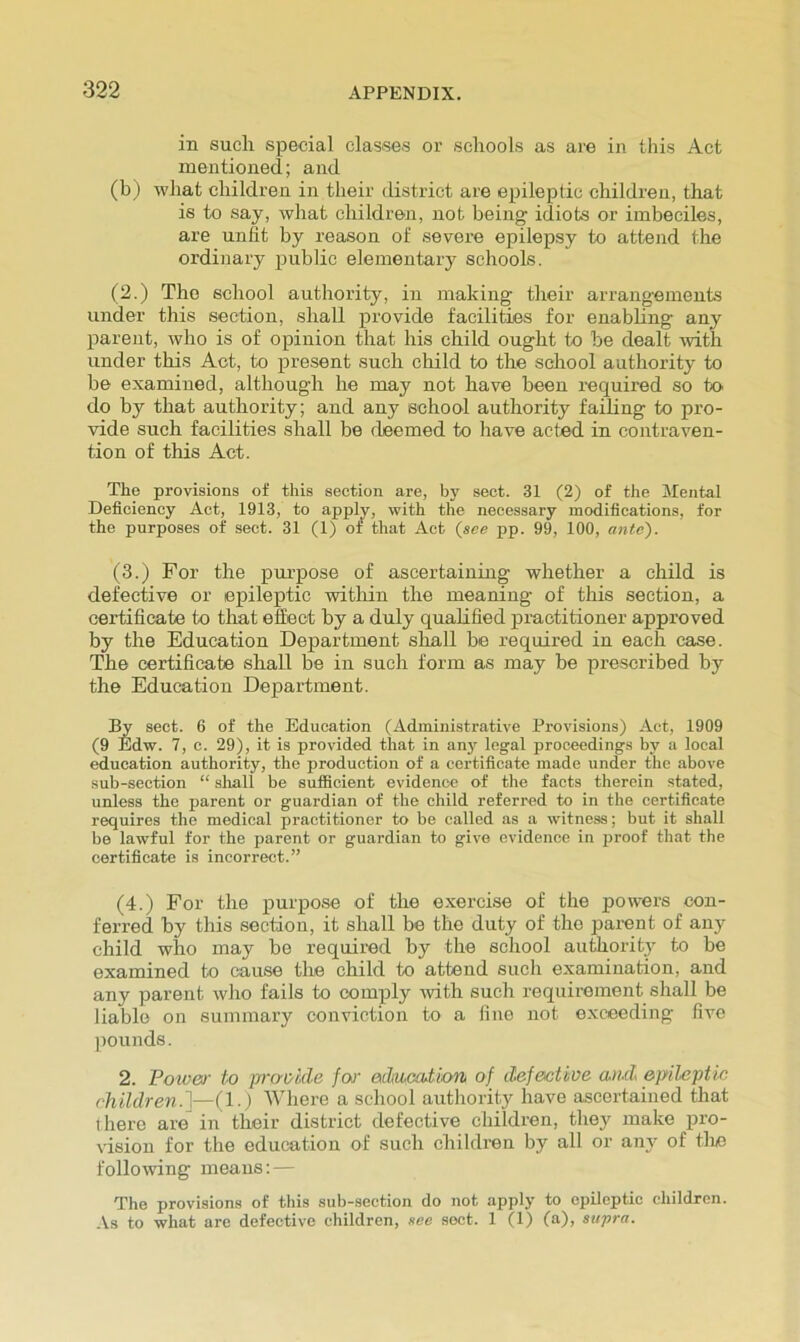 322

APPENDIX.

in such special classes or schools as are in this Act mentioned; and

(b) what children in their district are epileptic children, that is to say, what children, not being idiots or imbeciles, are unfit by reason of severe epilepsy to attend the ordinary public elementary schools.

(2.) The school authority, in making their arrangements under this section, shall provide facilities for enabling any parent, who is of opinion that his child ought to be dealt with under this Act, to present such child to the school authority to be examined, although he may not have been required so to do by that authority; and any school authority failing to provide such facilities shall be deemed to have acted in contravention of this Act.

The provisions of this section are, by sect. 31 (2) of the Mental Deficiency Act, 1913, to apply, with the necessary modifications, for the purposes of sect. 31 (1) of that Act (see pp. 99, 100, ante).

(3.) For the purpose of ascertaining whether a child is defective or epileptic within the meaning of this section, a certificate to that effect by a duly qualified practitioner approved by the Education Department shall be required in each case. The certificate shall be in such form as may be prescribed by the Education Department.

By sect. 6 of the Education (Administrative Provisions) Act, 1909 (9 Edw. 7, c. 29), it is provided that in any legal proceedings by a local education authority, the production of a certificate made under the above sub-section "shall be sufficient evidence of the facts therein stated, unless the parent or guardian of the child referred to in the certificate requires the medical practitioner to be called as a witness; but it shall be lawful for the parent or guardian to give evidence in proof that the certificate is incorrect."

(4.) For the purpose of the exercise of the powers conferred by this section, it shall be the duty of the parent of any child who may be required by the school authority to be examined to cause the child to attend such examination, and any parent who fails to comply with such requirement shall be liable on summary conviction to a fine not exceeding five pounds.

2. Power to provide for education of defective and epileptic children.]—(1.) Where a school authority have ascertained that there are in their district defective children, they make provision for the education of such children by all or any of the following means:—

The provisions of this sub-section do not apply to epileptic children. As to what are defective children, see sect. 1 (1) (a), supra.